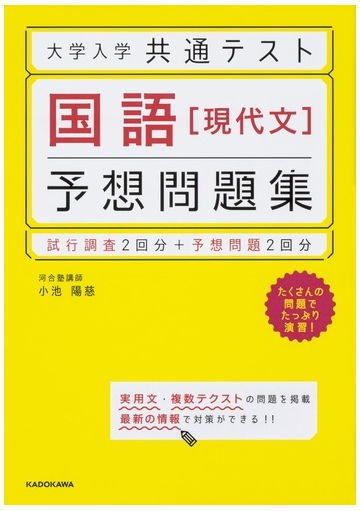 大学入学 共通テスト

国語［現代文］

予想問題集

試行調査2回分＋予想問題2回分

河合塾講師
小池 陽慈

たくさんの問題でたっぷり演習！

実用文・複数テクストの問題を掲載
最新の情報で対策ができる!!

KADOKAWA